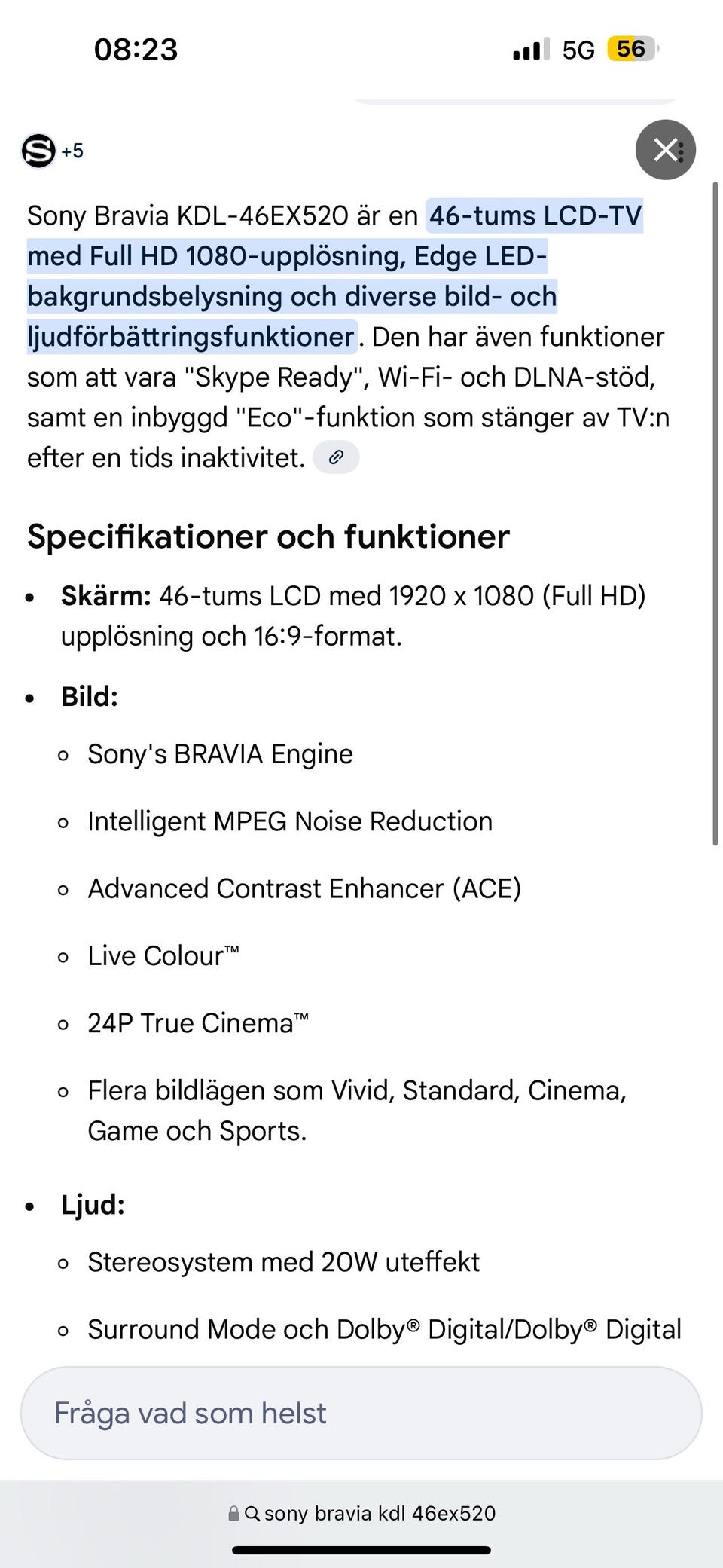 08:23

5G 56

+5

Sony Bravia KDL-46EX520 är en 46-tums LCD-TV med Full HD 1080-upplösning, Edge LED-bakgrundsbelysning och diverse bild- och ljudförbättringsfunktioner. Den har även funktioner som att vara "Skype Ready", Wi-Fi- och DLNA-stöd, samt en inbyggd "Eco"-funktion som stänger av TV:n efter en tids inaktivitet.

Specifikationer och funktioner

- **Skärm:** 46-tums LCD med 1920 x 1080 (Full HD) upplösning och 16:9-format.
- **Bild:**
  - Sony's BRAVIA Engine
  - Intelligent MPEG Noise Reduction
  - Advanced Contrast Enhancer (ACE)
  - Live Colour™
  - 24P True Cinema™
  - Flera bildlägen som Vivid, Standard, Cinema, Game och Sports.
- **Ljud:**
  - Stereosystem med 20W uteffekt
  - Surround Mode och Dolby® Digital/Dolby® Digital

Fråga vad som helst

sony bravia kdl 46ex520